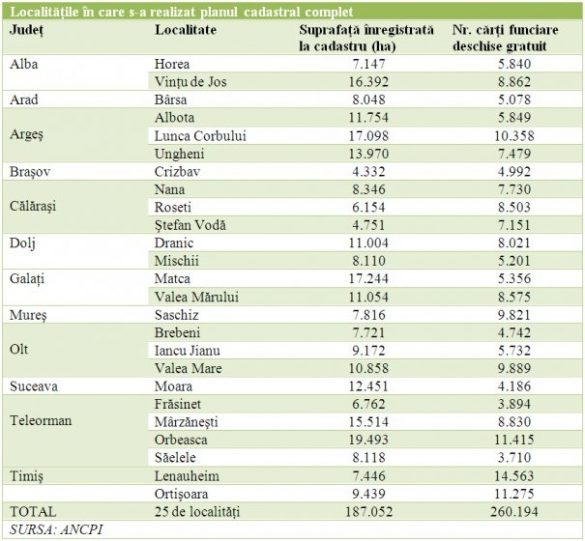 Localitățile în care s-a realizat planul cadastral complet

| Județ | Localitate | Suprafață înregistrată la cadastru (ha) | Nr. cărți funciare deschise gratuit |
|---|---|---|---|
| Alba | Horea | 7.147 | 5.840 |
|  | Vințu de Jos | 16.392 | 8.862 |
| Arad | Bârsa | 8.048 | 5.078 |
| Argeș | Albota | 11.754 | 5.849 |
|  | Lunca Corbului | 17.098 | 10.358 |
|  | Ungheni | 13.970 | 7.479 |
| Brașov | Crizbav | 4.332 | 4.992 |
| Călărași | Nana | 8.346 | 7.730 |
|  | Roseti | 6.154 | 8.503 |
|  | Ștefan Vodă | 4.751 | 7.151 |
| Dolj | Dranic | 11.004 | 8.021 |
|  | Mischii | 8.110 | 5.201 |
| Galați | Matca | 17.244 | 5.356 |
|  | Valea Mărului | 11.054 | 8.575 |
| Mureș | Saschiz | 7.816 | 9.821 |
| Olt | Brebeni | 7.721 | 4.742 |
|  | Iancu Jianu | 9.172 | 5.732 |
|  | Valea Mare | 10.858 | 9.889 |
| Suceava | Moara | 12.451 | 4.186 |
| Teleorman | Frăsinet | 6.762 | 3.894 |
|  | Mârzănești | 15.514 | 8.830 |
|  | Orbeasca | 19.493 | 11.415 |
|  | Săelele | 8.118 | 3.710 |
| Timiș | Lenauheim | 7.446 | 14.563 |
|  | Ortișoara | 9.439 | 11.275 |
| TOTAL | 25 de localități | 187.052 | 260.194 |

SURSA: ANCPI